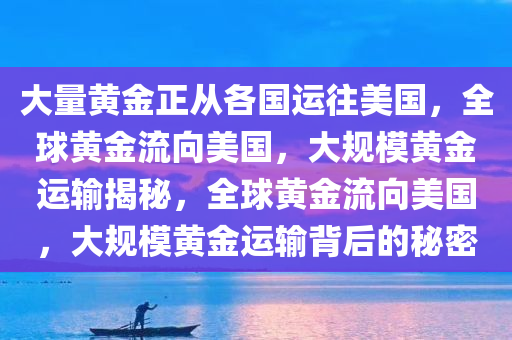 大量黄金正从各国运往美国，全球黄金流向美国，大规模黄金运输揭秘，全球黄金流向美国，大规模黄金运输背后的秘密